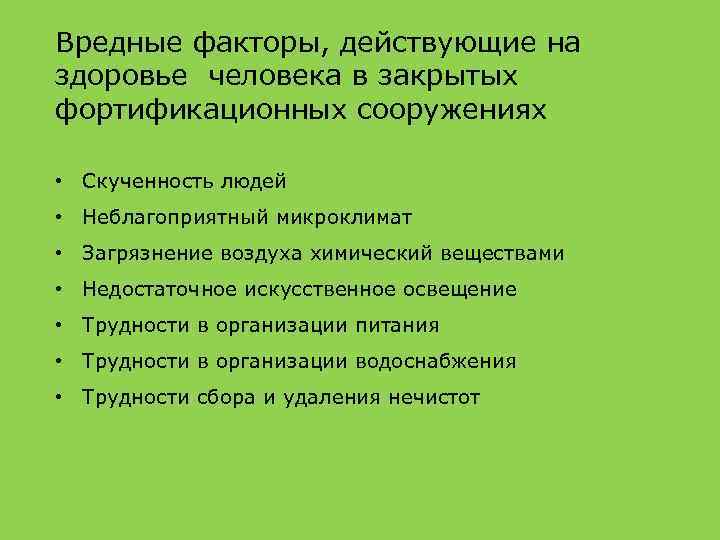 Вредные факторы, действующие на здоровье человека в закрытых фортификационных сооружениях

• Скученность людей
• Неблагоприятный микроклимат
• Загрязнение воздуха химический веществами
• Недостаточное искусственное освещение
• Трудности в организации питания
• Трудности в организации водоснабжения
• Трудности сбора и удаления нечистот